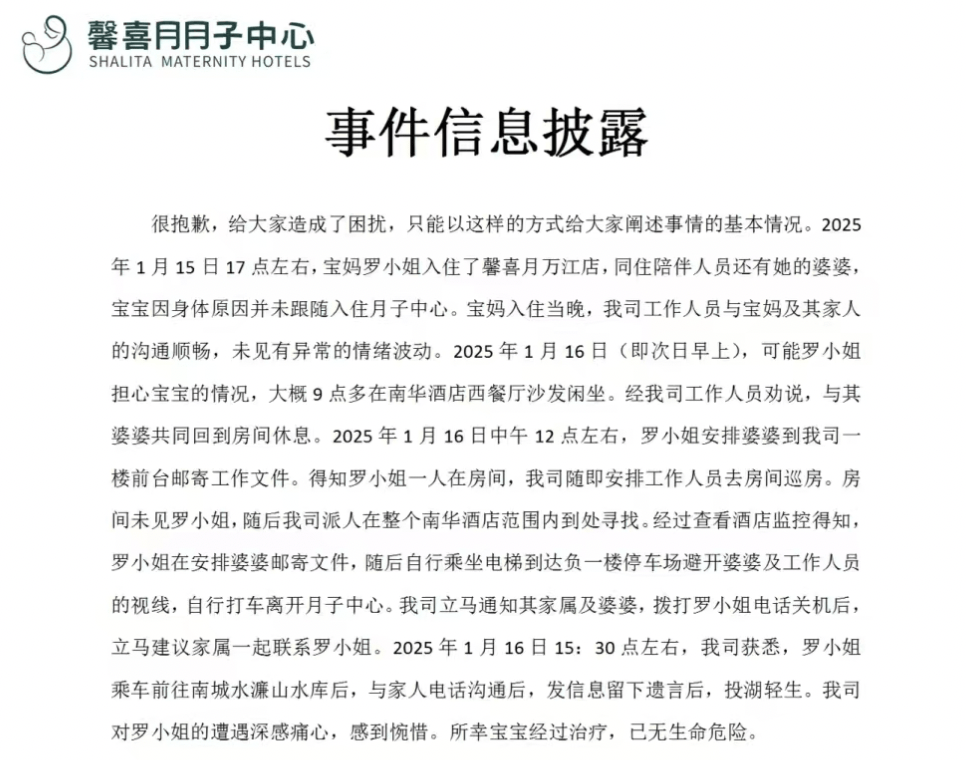 馨喜月月子中心
SHALITA MATERNITY HOTELS

事件信息披露

很抱歉，给大家造成了困扰，只能以这样的方式给大家阐述事情的基本情况。2025年1月15日17点左右，宝妈罗小姐入住了馨喜月万江店，同住陪伴人员还有她的婆婆，宝宝因身体原因并未跟随入住月子中心。宝妈入住当晚，我司工作人员与宝妈及其家人的沟通顺畅，未见有异常的情绪波动。2025年1月16日（即次日早上），可能罗小姐担心宝宝的情况，大概9点多在南华酒店西餐厅沙发闲坐。经我司工作人员劝说，与其婆婆共同回到房间休息。2025年1月16日中午12点左右，罗小姐安排婆婆到我司一楼前台邮寄工作文件。得知罗小姐一人在房间，我司随即安排工作人员去房间巡房。房间未见罗小姐，随后我司派人在整个南华酒店范围内到处寻找。经过查看酒店监控得知，罗小姐在安排婆婆邮寄文件，随后自行乘坐电梯到达负一楼停车场避开婆婆及工作人员的视线，自行打车离开月子中心。我司立马通知其家属及婆婆，拨打罗小姐电话关机后，立马建议家属一起联系罗小姐。2025年1月16日15：30点左右，我司获悉，罗小姐乘车前往南城水濂山水库后，与家人电话沟通后，发信息留下遗言后，投湖轻生。我司对罗小姐的遭遇深感痛心，感到惋惜。所幸宝宝经过治疗，已无生命危险。